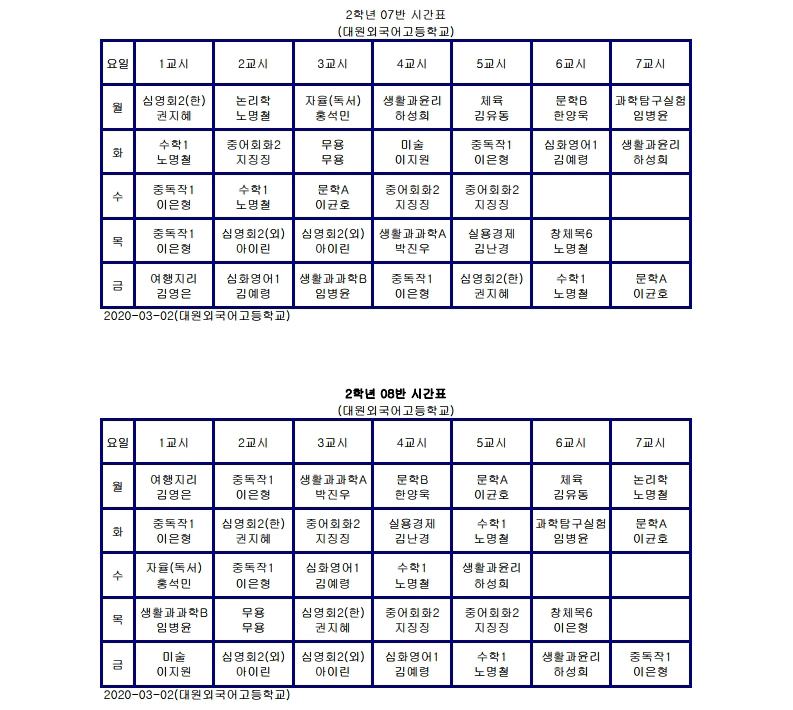 2학년 07반 시간표
(대원외국어고등학교)

| 요일 | 1교시 | 2교시 | 3교시 | 4교시 | 5교시 | 6교시 | 7교시 |
|---|---|---|---|---|---|---|---|
| 월 | 심영회2(한) 권지혜 | 논리학 노명철 | 자율(독서) 홍석민 | 생활과윤리 하성희 | 체육 김유동 | 문학B 한양욱 | 과학탐구실험 임병윤 |
| 화 | 수학1 노명철 | 중어회화2 지징징 | 무용 무용 | 미술 이지원 | 중독작1 이은형 | 심화영어1 김예령 | 생활과윤리 하성희 |
| 수 | 중독작1 이은형 | 수학1 노명철 | 문학A 이균호 | 중어회화2 지징징 | 중어회화2 지징징 | | |
| 목 | 중독작1 이은형 | 심영회2(외) 아이린 | 심영회2(외) 아이린 | 생활과과학A 박진우 | 실용경제 김난경 | 창체목6 노명철 | |
| 금 | 여행지리 김영은 | 심화영어1 김예령 | 생활과과학B 임병윤 | 중독작1 이은형 | 심영회2(한) 권지혜 | 수학1 노명철 | 문학A 이균호 |

2020-03-02(대원외국어고등학교)

2학년 08반 시간표
(대원외국어고등학교)

| 요일 | 1교시 | 2교시 | 3교시 | 4교시 | 5교시 | 6교시 | 7교시 |
|---|---|---|---|---|---|---|---|
| 월 | 여행지리 김영은 | 중독작1 이은형 | 생활과과학A 박진우 | 문학B 한양욱 | 문학A 이균호 | 체육 김유동 | 논리학 노명철 |
| 화 | 중독작1 이은형 | 심영회2(한) 권지혜 | 중어회화2 지징징 | 실용경제 김난경 | 수학1 노명철 | 과학탐구실험 임병윤 | 문학A 이균호 |
| 수 | 자율(독서) 홍석민 | 중독작1 이은형 | 심화영어1 김예령 | 수학1 노명철 | 생활과윤리 하성희 | | |
| 목 | 생활과과학B 임병윤 | 무용 무용 | 심영회2(한) 권지혜 | 중어회화2 지징징 | 중어회화2 지징징 | 창체목6 이은형 | |
| 금 | 미술 이지원 | 심영회2(외) 아이린 | 심영회2(외) 아이린 | 심화영어1 김예령 | 수학1 노명철 | 생활과윤리 하성희 | 중독작1 이은형 |

2020-03-02(대원외국어고등학교)